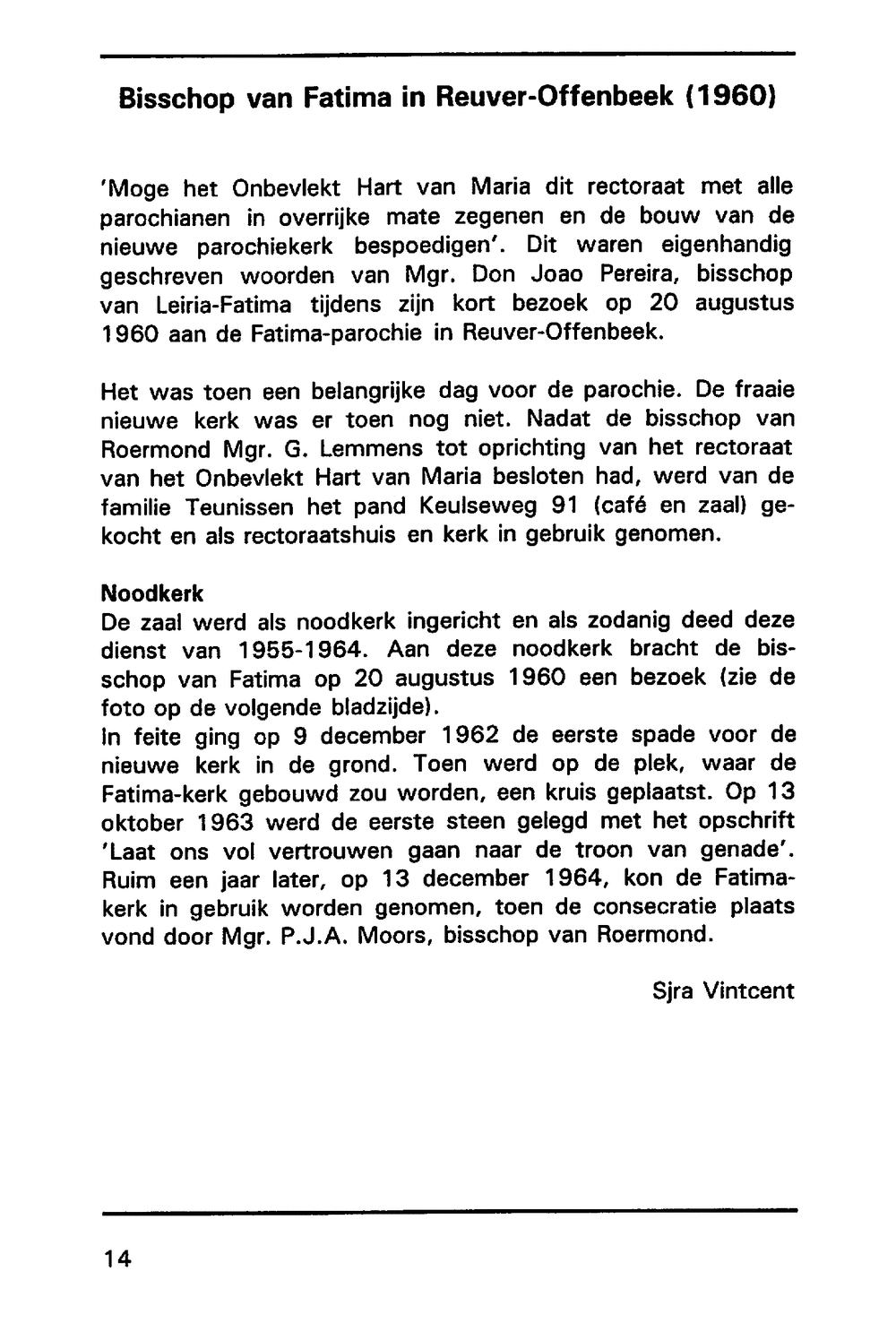 Bisschop van Fatima in Reuver-Offenbeek (1960)

'Moge het Onbevlekt Hart van Maria dit rectoraat met alle parochianen in overrijke mate zegenen en de bouw van de nieuwe parochiekerk bespoedigen'. Dit waren eigenhandig geschreven woorden van Mgr. Don Joao Pereira, bisschop van Leiria-Fatima tijdens zijn kort bezoek op 20 augustus 1960 aan de Fatima-parochie in Reuver-Offenbeek.

Het was toen een belangrijke dag voor de parochie. De fraaie nieuwe kerk was er toen nog niet. Nadat de bisschop van Roermond Mgr. G. Lemmens tot oprichting van het rectoraat van het Onbevlekt Hart van Maria besloten had, werd van de familie Teunissen het pand Keulseweg 91 (café en zaal) gekocht en als rectoraatshuis en kerk in gebruik genomen.

Noodkerk
De zaal werd als noodkerk ingericht en als zodanig deed deze dienst van 1955-1964. Aan deze noodkerk bracht de bisschop van Fatima op 20 augustus 1960 een bezoek (zie de foto op de volgende bladzijde).
In feite ging op 9 december 1962 de eerste spade voor de nieuwe kerk in de grond. Toen werd op de plek, waar de Fatima-kerk gebouwd zou worden, een kruis geplaatst. Op 13 oktober 1963 werd de eerste steen gelegd met het opschrift 'Laat ons vol vertrouwen gaan naar de troon van genade'. Ruim een jaar later, op 13 december 1964, kon de Fatimakerk in gebruik worden genomen, toen de consecratie plaats vond door Mgr. P.J.A. Moors, bisschop van Roermond.

Sjra Vintcent

14